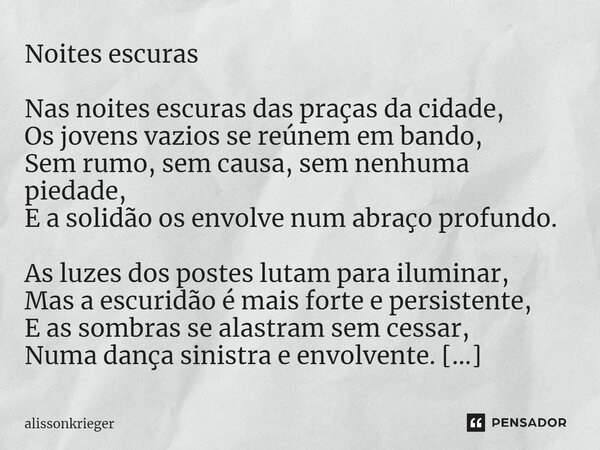 Noites escuras

Nas noites escuras das praças da cidade,
Os jovens vazios se reúnem em bando,
Sem rumo, sem causa, sem nenhuma piedade,
E a solidão os envolve num abraço profundo.

As luzes dos postes lutam para iluminar,
Mas a escuridão é mais forte e persistente,
E as sombras se alastram sem cessar,
Numa dança sinistra e envolvente. [...]

alissonkrieger

PENSADOR